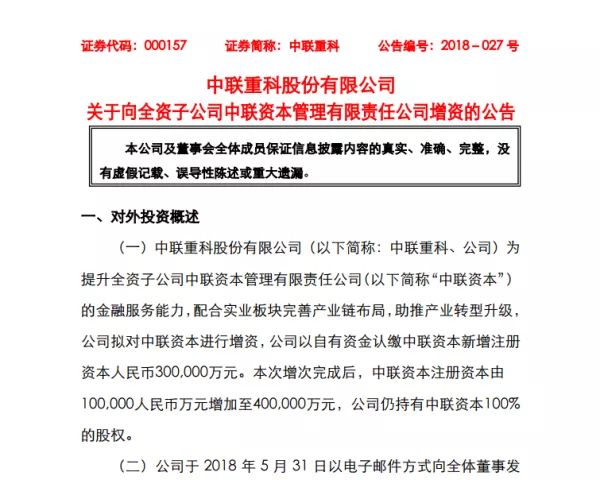 证券代码：000157　　证券简称：中联重科　　公告编号：2018－027 号

中联重科股份有限公司
关于向全资子公司中联资本管理有限责任公司增资的公告

本公司及董事会全体成员保证信息披露内容的真实、准确、完整，没有虚假记载、误导性陈述或重大遗漏。

一、对外投资概述

（一）中联重科股份有限公司（以下简称：中联重科、公司）为提升全资子公司中联资本管理有限责任公司(以下简称“中联资本”）的金融服务能力，配合实业板块完善产业链布局，助推产业转型升级，公司拟对中联资本进行增资，公司以自有资金认缴中联资本新增注册资本人民币300,000万元。本次增次完成后，中联资本注册资本由100,000人民币万元增加至400,000万元，公司仍持有中联资本100%的股权。

（二）公司于 2018 年 5 月 31 日以电子邮件方式向全体董事发